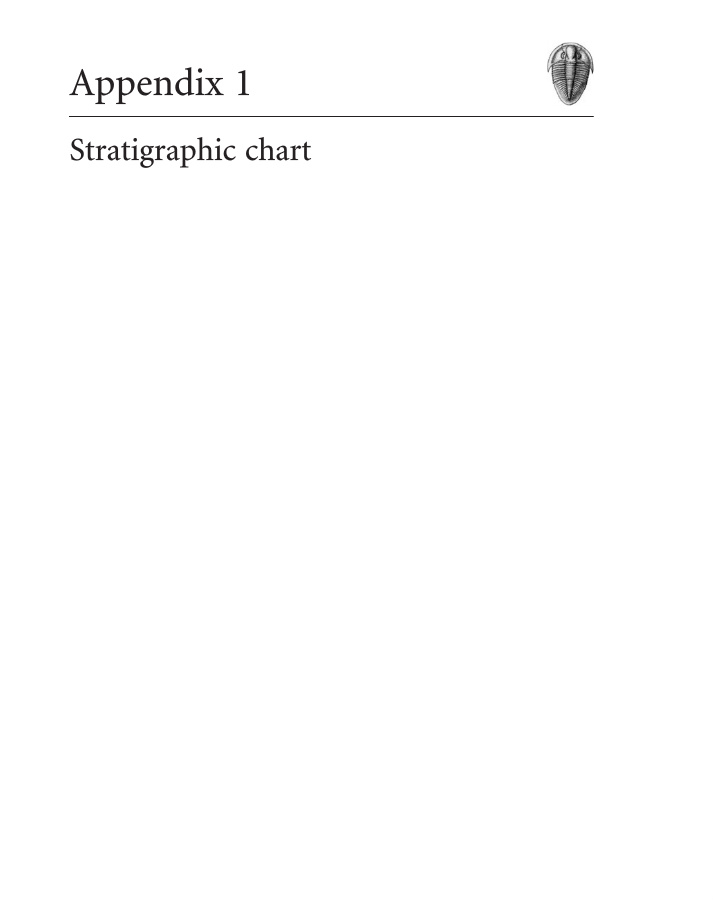 Appendix 1

Stratigraphic chart